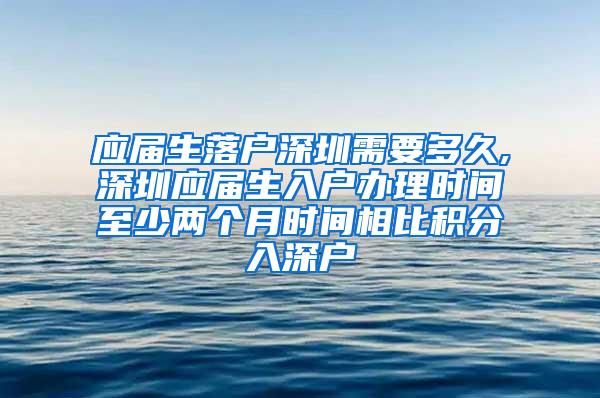 应届生落户深圳需要多久,深圳应届生入户办理时间至少两个月时间相比积分入深户